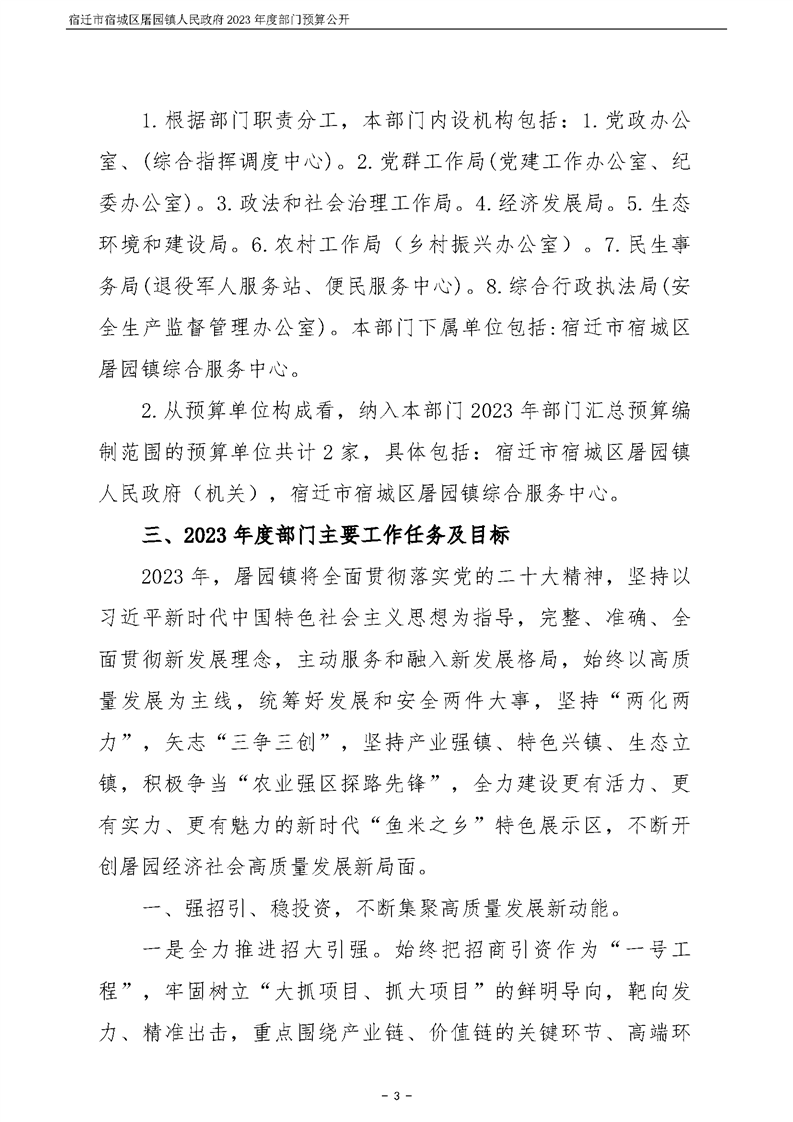 宿迁市宿城区屠园镇人民政府 2023 年度部门预算公开

1. 根据部门职责分工，本部门内设机构包括：1. 党政办公室、(综合指挥调度中心)。2. 党群工作局（党建工作办公室、纪委办公室）。3. 政法和社会治理工作局。4. 经济发展局。5. 生态环境和建设局。6. 农村工作局（乡村振兴办公室）。7. 民生事务局(退役军人服务站、便民服务中心)。8. 综合行政执法局(安全生产监督管理办公室)。本部门下属单位包括:宿迁市宿城区屠园镇综合服务中心。

2. 从预算单位构成看，纳入本部门 2023 年部门汇总预算编制范围的预算单位共计 2 家，具体包括：宿迁市宿城区屠园镇人民政府（机关），宿迁市宿城区屠园镇综合服务中心。

三、2023 年度部门主要工作任务及目标

2023 年，屠园镇将全面贯彻落实党的二十大精神，坚持以习近平新时代中国特色社会主义思想为指导，完整、准确、全面贯彻新发展理念，主动服务和融入新发展格局，始终以高质量发展为主线，统筹好发展和安全两件大事，坚持“两化两力”，矢志“三争三创”，坚持产业强镇、特色兴镇、生态立镇，积极争当“农业强区探路先锋”，全力建设更有活力、更有实力、更有魅力的新时代“鱼米之乡”特色展示区，不断开创屠园经济社会高质量发展新局面。

一、强招引、稳投资，不断集聚高质量发展新动能。

一是全力推进招大引强。始终把招商引资作为“一号工程”，牢固树立“大抓项目、抓大项目”的鲜明导向，靶向发力、精准出击，重点围绕产业链、价值链的关键环节、高端环

- 3 -